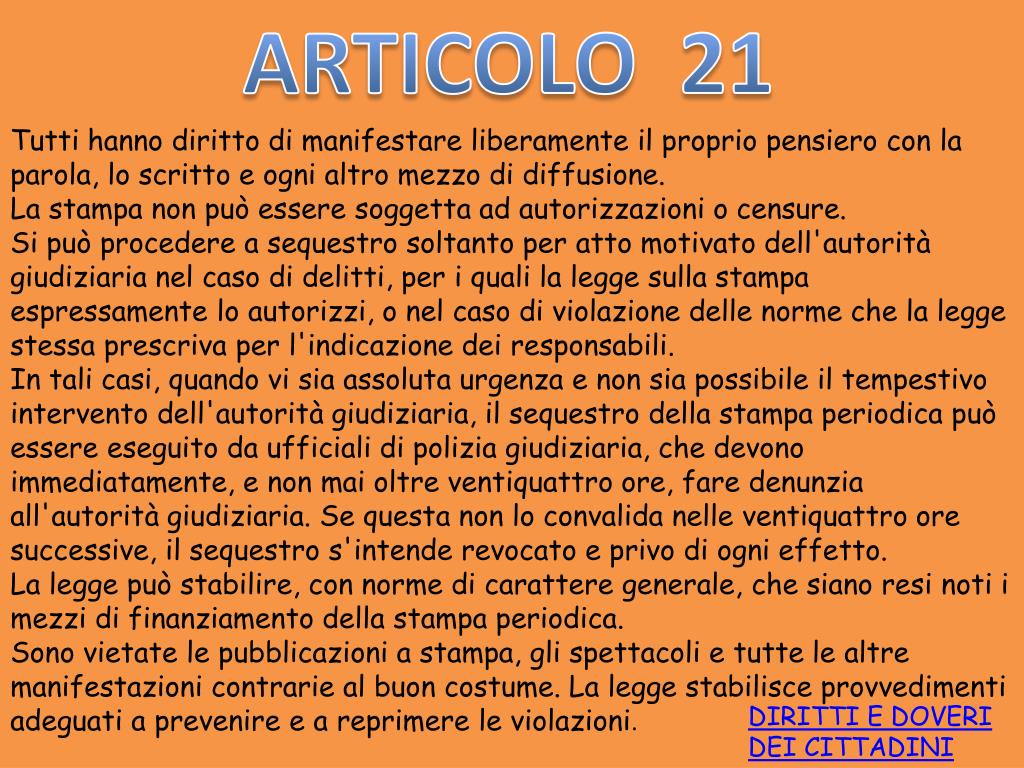 ARTICOLO 21

Tutti hanno diritto di manifestare liberamente il proprio pensiero con la parola, lo scritto e ogni altro mezzo di diffusione.

La stampa non può essere soggetta ad autorizzazioni o censure.

Si può procedere a sequestro soltanto per atto motivato dell'autorità giudiziaria nel caso di delitti, per i quali la legge sulla stampa espressamente lo autorizzi, o nel caso di violazione delle norme che la legge stessa prescriva per l'indicazione dei responsabili.

In tali casi, quando vi sia assoluta urgenza e non sia possibile il tempestivo intervento dell'autorità giudiziaria, il sequestro della stampa periodica può essere eseguito da ufficiali di polizia giudiziaria, che devono immediatamente, e non mai oltre ventiquattro ore, fare denunzia all'autorità giudiziaria. Se questa non lo convalida nelle ventiquattro ore successive, il sequestro s'intende revocato e privo di ogni effetto.

La legge può stabilire, con norme di carattere generale, che siano resi noti i mezzi di finanziamento della stampa periodica.

Sono vietate le pubblicazioni a stampa, gli spettacoli e tutte le altre manifestazioni contrarie al buon costume. La legge stabilisce provvedimenti adeguati a prevenire e a reprimere le violazioni.

DIRITTI E DOVERI
DEI CITTADINI